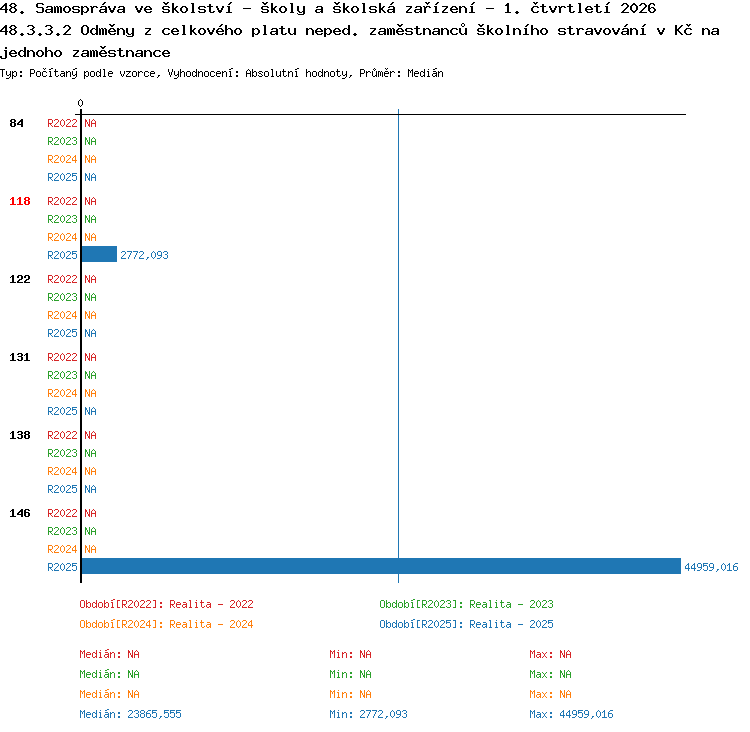 48. Samospráva ve školství - školy a školská zařízení - 1. čtvrtletí 2026
48.3.3.2 Odměny z celkového platu neped. zaměstnanců školního stravování v Kč na jednoho zaměstnance
Typ: Počítaný podle vzorce, Vyhodnocení: Absolutní hodnoty, Průměr: Medián

0

84 R2022 NA
R2023 NA
R2024 NA
R2025 NA

118 R2022 NA
R2023 NA
R2024 NA
R2025 2772,093

122 R2022 NA
R2023 NA
R2024 NA
R2025 NA

131 R2022 NA
R2023 NA
R2024 NA
R2025 NA

138 R2022 NA
R2023 NA
R2024 NA
R2025 NA

146 R2022 NA
R2023 NA
R2024 NA
R2025 44959,016

Období[R2022]: Realita - 2022
Období[R2023]: Realita - 2023
Období[R2024]: Realita - 2024
Období[R2025]: Realita - 2025

Medián: NA
Min: NA
Max: NA
Medián: NA
Min: NA
Max: NA
Medián: NA
Min: NA
Max: NA
Medián: 23865,555
Min: 2772,093
Max: 44959,016